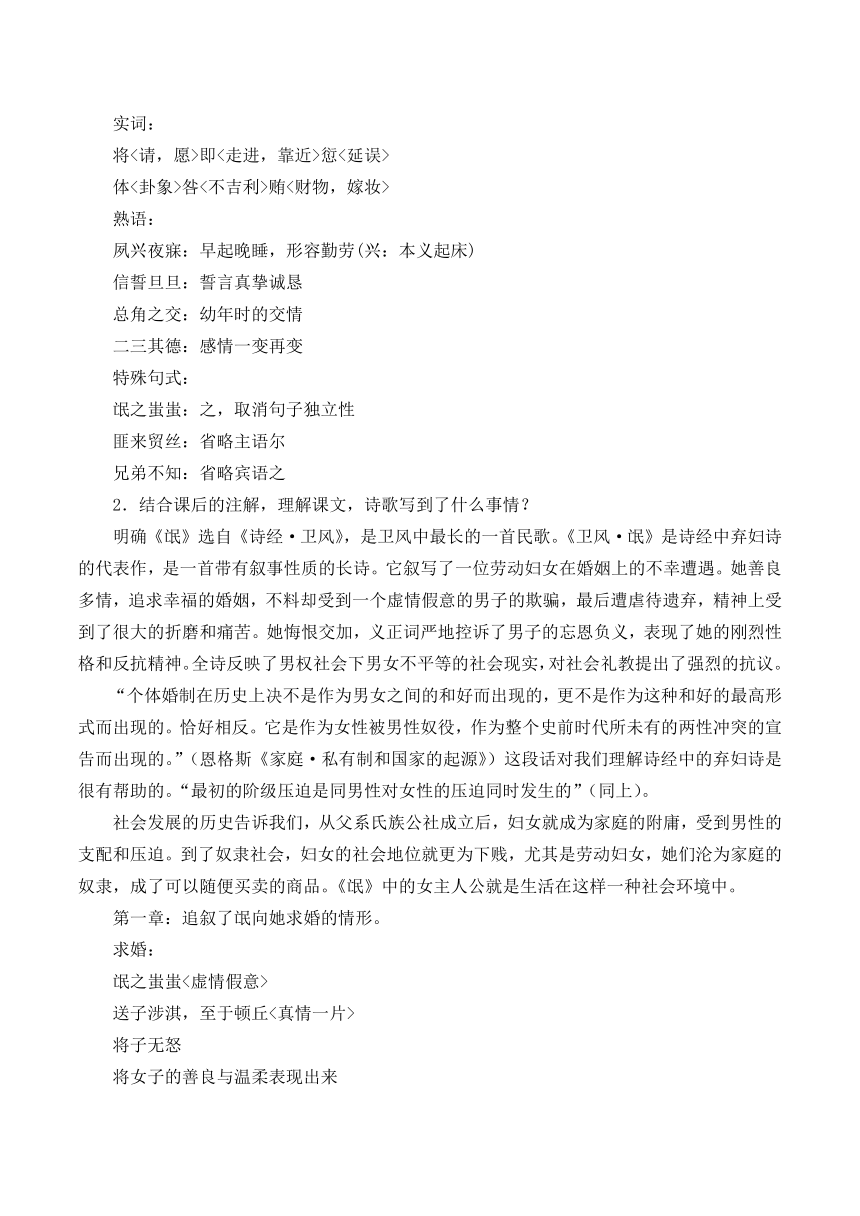 实词：

将<请，愿>即<走进，靠近>愆<延误>

体<卦象>咎<不吉利>贿<财物，嫁妆>

熟语：

夙兴夜寐：早起晚睡，形容勤劳(兴：本义起床)

信誓旦旦：誓言真挚诚恳

总角之交：幼年时的交情

二三其德：感情一变再变

特殊句式：

氓之蚩蚩：之，取消句子独立性

匪来贸丝：省略主语尔

兄弟不知：省略宾语之

2．结合课后的注解，理解课文，诗歌写到了什么事情？

明确《氓》选自《诗经·卫风》，是卫风中最长的一首民歌。《卫风·氓》是诗经中弃妇诗的代表作，是一首带有叙事性质的长诗。它叙写了一位劳动妇女在婚姻上的不幸遭遇。她善良多情，追求幸福的婚姻，不料却受到一个虚情假意的男子的欺骗，最后遭虐待遗弃，精神上受到了很大的折磨和痛苦。她悔恨交加，义正词严地控诉了男子的忘恩负义，表现了她的刚烈性格和反抗精神。全诗反映了男权社会下男女不平等的社会现实，对社会礼教提出了强烈的抗议。

“个体婚制在历史上决不是作为男女之间的和好而出现的，更不是作为这种和好的最高形式而出现的。恰好相反。它是作为女性被男性奴役，作为整个史前时代所未有的两性冲突的宣告而出现的。”(恩格斯《家庭·私有制和国家的起源》)这段话对我们理解诗经中的弃妇诗是很有帮助的。“最初的阶级压迫是同男性对女性的压迫同时发生的”(同上)。

社会发展的历史告诉我们，从父系氏族公社成立后，妇女就成为家庭的附庸，受到男性的支配和压迫。到了奴隶社会，妇女的社会地位就更为下贱，尤其是劳动妇女，她们沦为家庭的奴隶，成了可以随便买卖的商品。《氓》中的女主人公就是生活在这样一种社会环境中。

第一章：追叙了氓向她求婚的情形。

求婚：

氓之蚩蚩<虚情假意>

送子涉淇，至于顿丘<真情一片>

将子无怒

将女子的善良与温柔表现出来